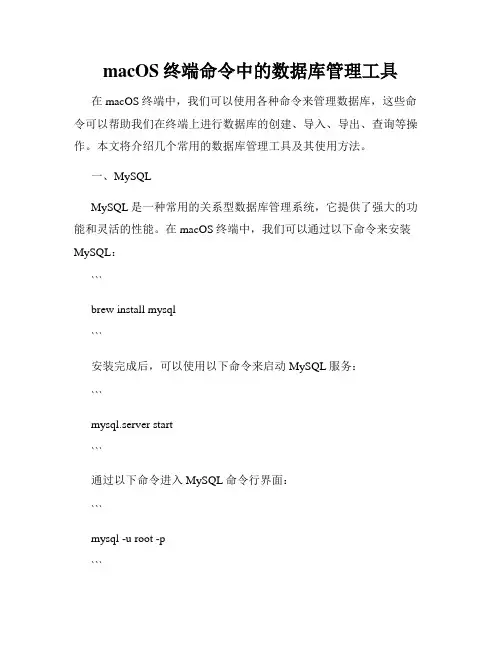 macOS 终端命令中的数据库管理工具

在 macOS 终端中，我们可以使用各种命令来管理数据库，这些命令可以帮助我们在终端上进行数据库的创建、导入、导出、查询等操作。本文将介绍几个常用的数据库管理工具及其使用方法。

一、MySQL

MySQL 是一种常用的关系型数据库管理系统，它提供了强大的功能和灵活的性能。在 macOS 终端中，我们可以通过以下命令来安装 MySQL：

```

brew install mysql

```

安装完成后，可以使用以下命令来启动 MySQL 服务：

```

mysql.server start

```

通过以下命令进入 MySQL 命令行界面：

```

mysql -u root -p

```